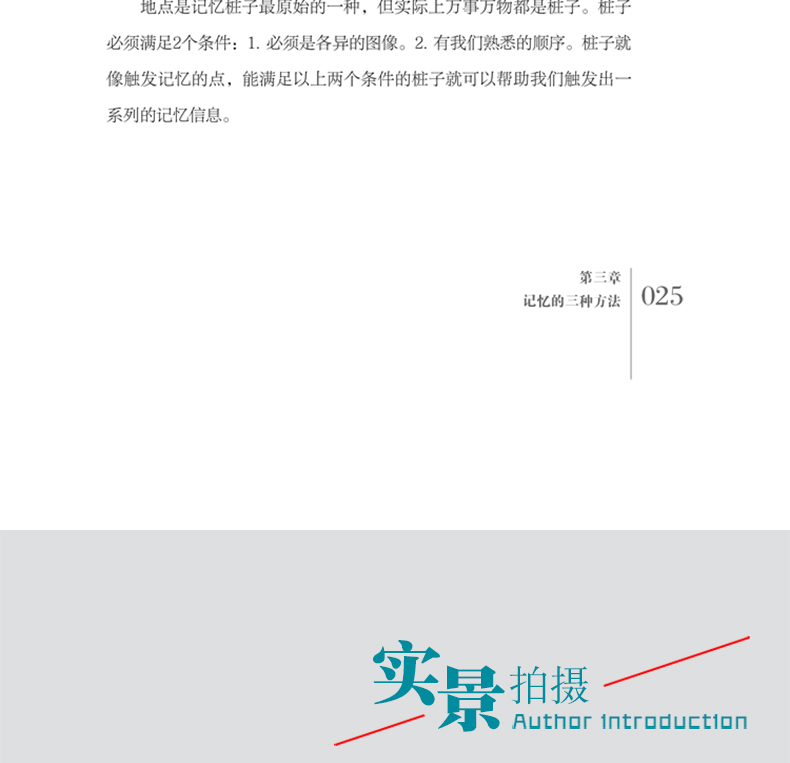 地点是记忆桩子最原始的一种，但实际上万事万物都是桩子。桩子必须满足2个条件：1. 必须是各异的图像。2. 有我们熟悉的顺序。桩子就像触发记忆的点，能满足以上两个条件的桩子就可以帮助我们触发出一系列的记忆信息。

第三章
记忆的三种方法

025

实景拍摄
Author introduction